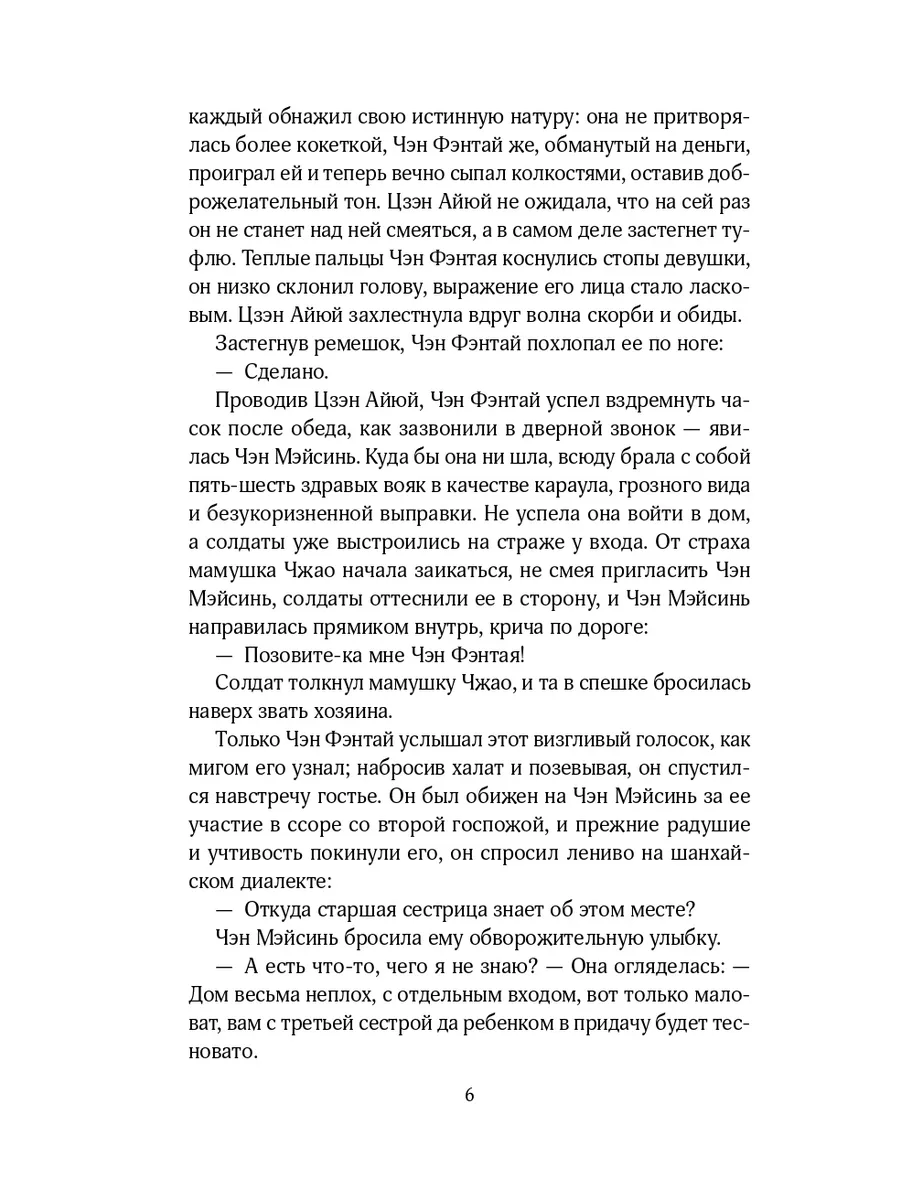 каждый обнажил свою истинную натуру: она не притворялась более кокеткой, Чэн Фэнтай же, обманутый на деньги, проиграл ей и теперь вечно сыпал колкостями, оставив доброжелательный тон. Цзэн Айюй не ожидала, что на сей раз он не станет над ней смеяться, а в самом деле застегнет туфлю. Теплые пальцы Чэн Фэнтая коснулись стопы девушки, он низко склонил голову, выражение его лица стало ласковым. Цзэн Айюй захлестнула вдруг волна скорби и обиды.

Застегнув ремешок, Чэн Фэнтай похлопал ее по ноге:

— Сделано.

Проводив Цзэн Айюй, Чэн Фэнтай успел вздремнуть часок после обеда, как зазвонили в дверной звонок — явилась Чэн Мэйсинь. Куда бы она ни шла, всюду брала с собой пять-шесть здравых вояк в качестве караула, грозного вида и безукоризненной выправки. Не успела она войти в дом, а солдаты уже выстроились на страже у входа. От страха мамушка Чжао начала заикаться, не смея пригласить Чэн Мэйсинь, солдаты оттеснили ее в сторону, и Чэн Мэйсинь направилась прямиком внутрь, крича по дороге:

— Позовите-ка мне Чэн Фэнтая!

Солдат толкнул мамушку Чжао, и та в спешке бросилась наверх звать хозяина.

Только Чэн Фэнтай услышал этот визгливый голосок, как мигом его узнал; набросив халат и позевывая, он спустился навстречу гостье. Он был обижен на Чэн Мэйсинь за ее участие в ссоре со второй госпожой, и прежние радушие и учтивость покинули его, он спросил лениво на шанхайском диалекте:

— Откуда старшая сестрица знает об этом месте?

Чэн Мэйсинь бросила ему обворожительную улыбку.

— А есть что-то, чего я не знаю? — Она огляделась: — Дом весьма неплох, с отдельным входом, вот только маловат, вам с третьей сестрой да ребенком в придачу будет тесновато.

6